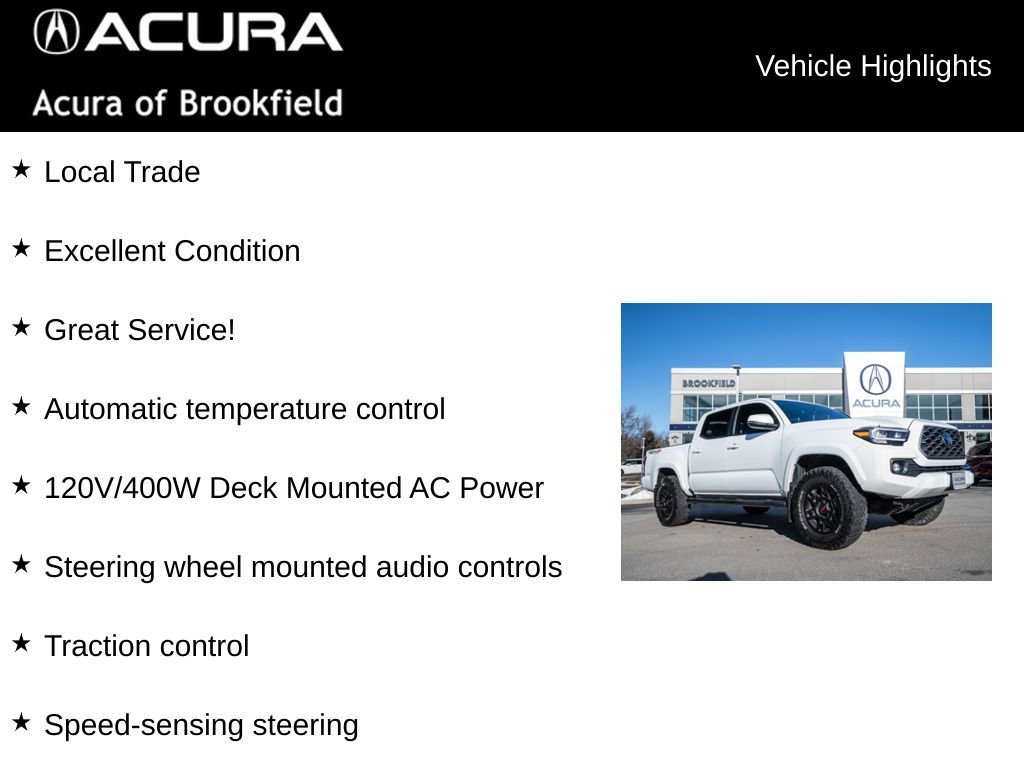 ACURA
Acura of Brookfield

Vehicle Highlights

★ Local Trade

★ Excellent Condition

★ Great Service!

★ Automatic temperature control

★ 120V/400W Deck Mounted AC Power

★ Steering wheel mounted audio controls

★ Traction control

★ Speed-sensing steering

BROOKFIELD
ACURA